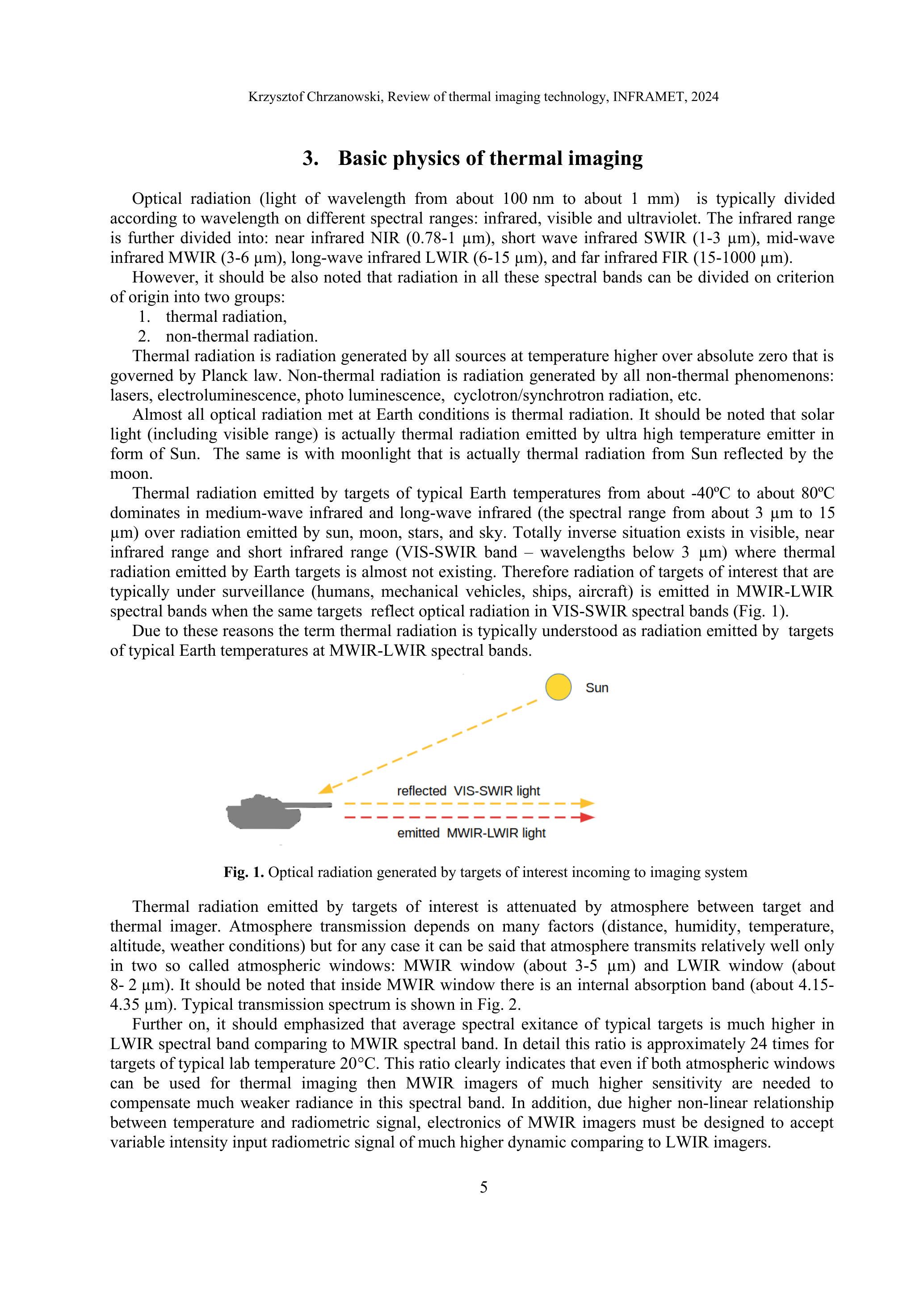 Krzysztof Chrzanowski, Review of thermal imaging technology, INFRAMET, 2024

3. Basic physics of thermal imaging

Optical radiation (light of wavelength from about 100 nm to about 1 mm) is typically divided according to wavelength on different spectral ranges: infrared, visible and ultraviolet. The infrared range is further divided into: near infrared NIR (0.78-1 µm), short wave infrared SWIR (1-3 µm), mid-wave infrared MWIR (3-6 µm), long-wave infrared LWIR (6-15 µm), and far infrared FIR (15-1000 µm).

However, it should be also noted that radiation in all these spectral bands can be divided on criterion of origin into two groups:
1. thermal radiation,
2. non-thermal radiation.

Thermal radiation is radiation generated by all sources at temperature higher over absolute zero that is governed by Planck law. Non-thermal radiation is radiation generated by all non-thermal phenomenons: lasers, electroluminescence, photo luminescence, cyclotron/synchrotron radiation, etc.

Almost all optical radiation met at Earth conditions is thermal radiation. It should be noted that solar light (including visible range) is actually thermal radiation emitted by ultra high temperature emitter in form of Sun. The same is with moonlight that is actually thermal radiation from Sun reflected by the moon.

Thermal radiation emitted by targets of typical Earth temperatures from about -40ºC to about 80ºC dominates in medium-wave infrared and long-wave infrared (the spectral range from about 3 µm to 15 µm) over radiation emitted by sun, moon, stars, and sky. Totally inverse situation exists in visible, near infrared range and short infrared range (VIS-SWIR band – wavelengths below 3 µm) where thermal radiation emitted by Earth targets is almost not existing. Therefore radiation of targets of interest that are typically under surveillance (humans, mechanical vehicles, ships, aircraft) is emitted in MWIR-LWIR spectral bands when the same targets reflect optical radiation in VIS-SWIR spectral bands (Fig. 1).

Due to these reasons the term thermal radiation is typically understood as radiation emitted by targets of typical Earth temperatures at MWIR-LWIR spectral bands.

Sun
reflected VIS-SWIR light
emitted MWIR-LWIR light

Fig. 1. Optical radiation generated by targets of interest incoming to imaging system

Thermal radiation emitted by targets of interest is attenuated by atmosphere between target and thermal imager. Atmosphere transmission depends on many factors (distance, humidity, temperature, altitude, weather conditions) but for any case it can be said that atmosphere transmits relatively well only in two so called atmospheric windows: MWIR window (about 3-5 µm) and LWIR window (about 8- 2 µm). It should be noted that inside MWIR window there is an internal absorption band (about 4.15-4.35 µm). Typical transmission spectrum is shown in Fig. 2.

Further on, it should emphasized that average spectral exitance of typical targets is much higher in LWIR spectral band comparing to MWIR spectral band. In detail this ratio is approximately 24 times for targets of typical lab temperature 20°C. This ratio clearly indicates that even if both atmospheric windows can be used for thermal imaging then MWIR imagers of much higher sensitivity are needed to compensate much weaker radiance in this spectral band. In addition, due higher non-linear relationship between temperature and radiometric signal, electronics of MWIR imagers must be designed to accept variable intensity input radiometric signal of much higher dynamic comparing to LWIR imagers.

5